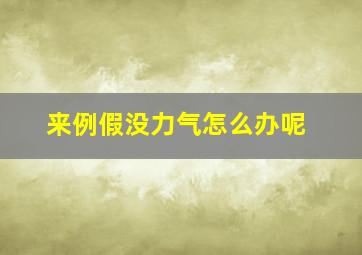 来例假没力气怎么办呢